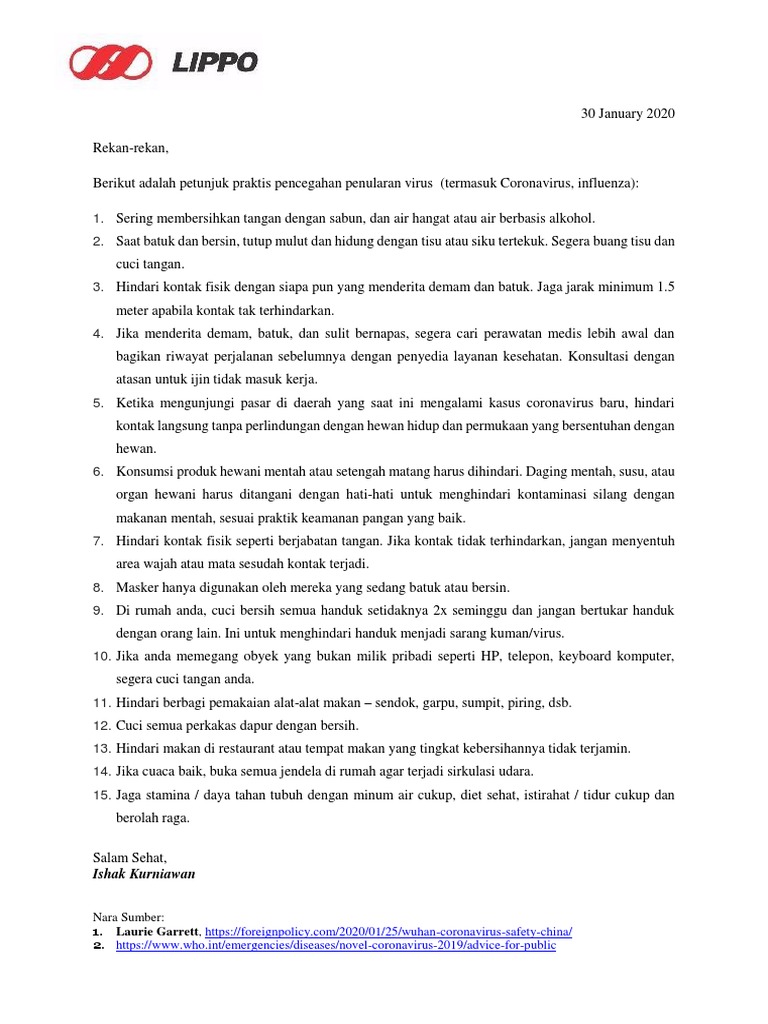 LIPPO

30 January 2020

Rekan-rekan,

Berikut adalah petunjuk praktis pencegahan penularan virus (termasuk Coronavirus, influenza):

1. Sering membersihkan tangan dengan sabun, dan air hangat atau air berbasis alkohol.
2. Saat batuk dan bersin, tutup mulut dan hidung dengan tisu atau siku tertekuk. Segera buang tisu dan cuci tangan.
3. Hindari kontak fisik dengan siapa pun yang menderita demam dan batuk. Jaga jarak minimum 1.5 meter apabila kontak tak terhindarkan.
4. Jika menderita demam, batuk, dan sulit bernapas, segera cari perawatan medis lebih awal dan bagikan riwayat perjalanan sebelumnya dengan penyedia layanan kesehatan. Konsultasi dengan atasan untuk ijin tidak masuk kerja.
5. Ketika mengunjungi pasar di daerah yang saat ini mengalami kasus coronavirus baru, hindari kontak langsung tanpa perlindungan dengan hewan hidup dan permukaan yang bersentuhan dengan hewan.
6. Konsumsi produk hewani mentah atau setengah matang harus dihindari. Daging mentah, susu, atau organ hewani harus ditangani dengan hati-hati untuk menghindari kontaminasi silang dengan makanan mentah, sesuai praktik keamanan pangan yang baik.
7. Hindari kontak fisik seperti berjabatan tangan. Jika kontak tidak terhindarkan, jangan menyentuh area wajah atau mata sesudah kontak terjadi.
8. Masker hanya digunakan oleh mereka yang sedang batuk atau bersin.
9. Di rumah anda, cuci bersih semua handuk setidaknya 2x seminggu dan jangan bertukar handuk dengan orang lain. Ini untuk menghindari handuk menjadi sarang kuman/virus.
10. Jika anda memegang obyek yang bukan milik pribadi seperti HP, telepon, keyboard komputer, segera cuci tangan anda.
11. Hindari berbagi pemakaian alat-alat makan – sendok, garpu, sumpit, piring, dsb.
12. Cuci semua perkakas dapur dengan bersih.
13. Hindari makan di restaurant atau tempat makan yang tingkat kebersihannya tidak terjamin.
14. Jika cuaca baik, buka semua jendela di rumah agar terjadi sirkulasi udara.
15. Jaga stamina / daya tahan tubuh dengan minum air cukup, diet sehat, istirahat / tidur cukup dan berolah raga.

Salam Sehat,
Ishak Kurniawan

Nara Sumber:
1. Laurie Garrett, https://foreignpolicy.com/2020/01/25/wuhan-coronavirus-safety-china/
2. https://www.who.int/emergencies/diseases/novel-coronavirus-2019/advice-for-public